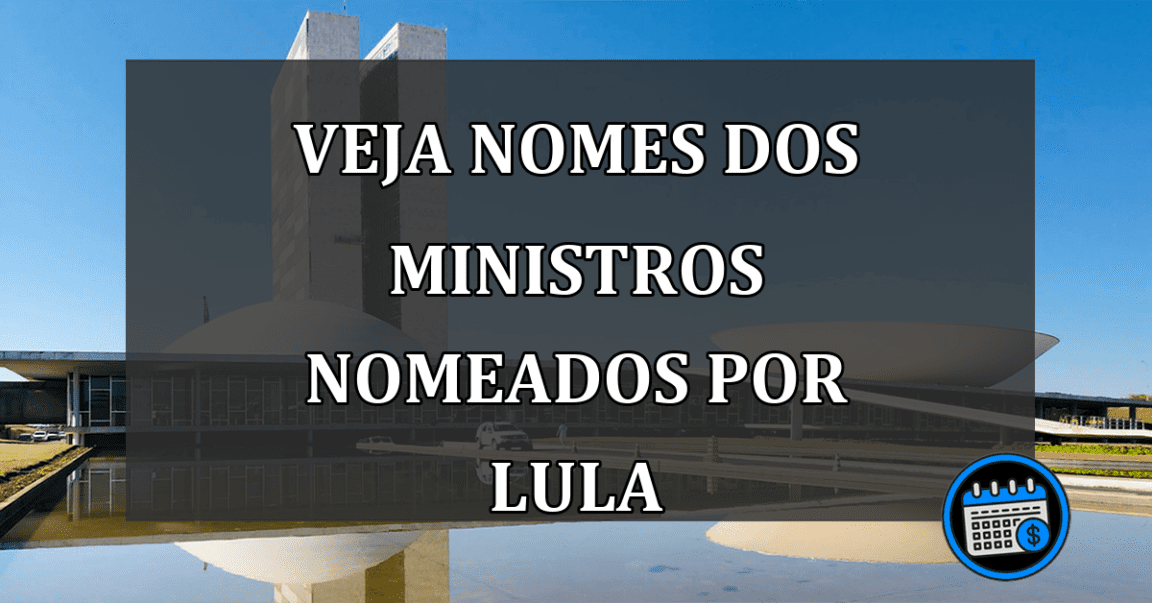 VEJA NOMES DOS MINISTROS NOMEADOS POR LULA